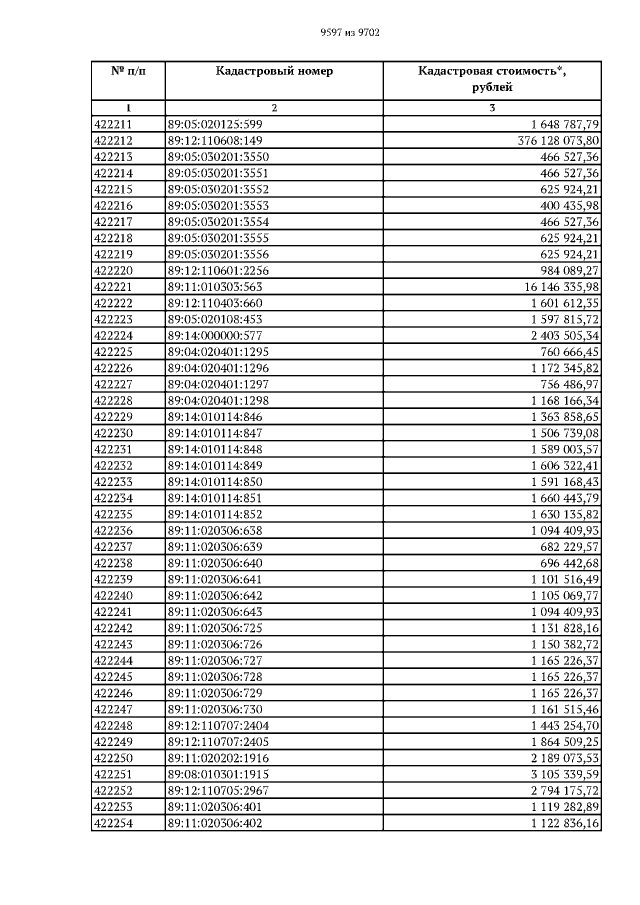 9597 из 9702

| № п/п | Кадастровый номер | Кадастровая стоимость*, рублей |
|---|---|---|
| 1 | 2 | 3 |
| 422211 | 89:05:020125:599 | 1 648 787,79 |
| 422212 | 89:12:110608:149 | 376 128 073,80 |
| 422213 | 89:05:030201:3550 | 466 527,36 |
| 422214 | 89:05:030201:3551 | 466 527,36 |
| 422215 | 89:05:030201:3552 | 625 924,21 |
| 422216 | 89:05:030201:3553 | 400 435,98 |
| 422217 | 89:05:030201:3554 | 466 527,36 |
| 422218 | 89:05:030201:3555 | 625 924,21 |
| 422219 | 89:05:030201:3556 | 625 924,21 |
| 422220 | 89:12:110601:2256 | 984 089,27 |
| 422221 | 89:11:010303:563 | 16 146 335,98 |
| 422222 | 89:12:110403:660 | 1 601 612,35 |
| 422223 | 89:05:020108:453 | 1 597 815,72 |
| 422224 | 89:14:000000:577 | 2 403 505,34 |
| 422225 | 89:04:020401:1295 | 760 666,45 |
| 422226 | 89:04:020401:1296 | 1 172 345,82 |
| 422227 | 89:04:020401:1297 | 756 486,97 |
| 422228 | 89:04:020401:1298 | 1 168 166,34 |
| 422229 | 89:14:010114:846 | 1 363 858,65 |
| 422230 | 89:14:010114:847 | 1 506 739,08 |
| 422231 | 89:14:010114:848 | 1 589 003,57 |
| 422232 | 89:14:010114:849 | 1 606 322,41 |
| 422233 | 89:14:010114:850 | 1 591 168,43 |
| 422234 | 89:14:010114:851 | 1 660 443,79 |
| 422235 | 89:14:010114:852 | 1 630 135,82 |
| 422236 | 89:11:020306:638 | 1 094 409,93 |
| 422237 | 89:11:020306:639 | 682 229,57 |
| 422238 | 89:11:020306:640 | 696 442,68 |
| 422239 | 89:11:020306:641 | 1 101 516,49 |
| 422240 | 89:11:020306:642 | 1 105 069,77 |
| 422241 | 89:11:020306:643 | 1 094 409,93 |
| 422242 | 89:11:020306:725 | 1 131 828,16 |
| 422243 | 89:11:020306:726 | 1 150 382,72 |
| 422244 | 89:11:020306:727 | 1 165 226,37 |
| 422245 | 89:11:020306:728 | 1 165 226,37 |
| 422246 | 89:11:020306:729 | 1 165 226,37 |
| 422247 | 89:11:020306:730 | 1 161 515,46 |
| 422248 | 89:12:110707:2404 | 1 443 254,70 |
| 422249 | 89:12:110707:2405 | 1 864 509,25 |
| 422250 | 89:11:020202:1916 | 2 189 073,53 |
| 422251 | 89:08:010301:1915 | 3 105 339,59 |
| 422252 | 89:12:110705:2967 | 2 794 175,72 |
| 422253 | 89:11:020306:401 | 1 119 282,89 |
| 422254 | 89:11:020306:402 | 1 122 836,16 |